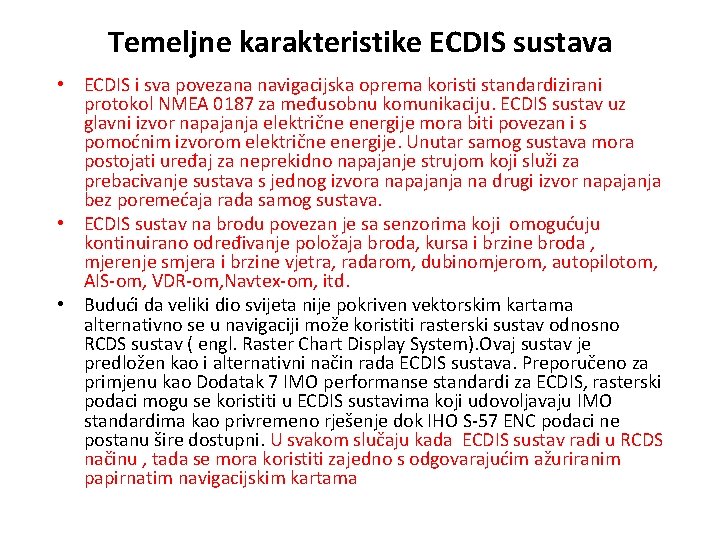 Temeljne karakteristike ECDIS sustava

• ECDIS i sva povezana navigacijska oprema koristi standardizirani protokol NMEA 0187 za međusobnu komunikaciju. ECDIS sustav uz glavni izvor napajanja električne energije mora biti povezan i s pomoćnim izvorom električne energije. Unutar samog sustava mora postojati uređaj za neprekidno napajanje strujom koji služi za prebacivanje sustava s jednog izvora napajanja na drugi izvor napajanja bez poremećaja rada samog sustava.

• ECDIS sustav na brodu povezan je sa senzorima koji omogućuju kontinuirano određivanje položaja broda, kursa i brzine broda , mjerenje smjera i brzine vjetra, radarom, dubinomjerom, autopilotom, AIS-om, VDR-om,Navtex-om, itd.

• Budući da veliki dio svijeta nije pokriven vektorskim kartama alternativno se u navigaciji može koristiti rasterski sustav odnosno RCDS sustav ( engl. Raster Chart Display System).Ovaj sustav je predložen kao i alternativni način rada ECDIS sustava. Preporučeno za primjenu kao Dodatak 7 IMO performanse standardi za ECDIS, rasterski podaci mogu se koristiti u ECDIS sustavima koji udovoljavaju IMO standardima kao privremeno rješenje dok IHO S-57 ENC podaci ne postanu šire dostupni. U svakom slučaju kada ECDIS sustav radi u RCDS načinu , tada se mora koristiti zajedno s odgovarajućim ažuriranim papirnatim navigacijskim kartama